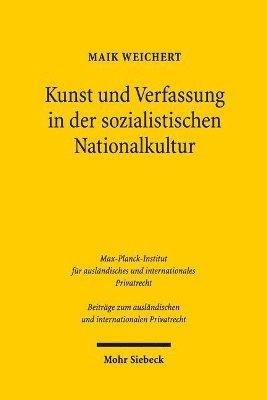 MAIK WEICHERT

Kunst und Verfassung in der sozialistischen Nationalkultur

Max-Planck-Institut für ausländisches und internationales Privatrecht

Beiträge zum ausländischen und internationalen Privatrecht

Mohr Siebeck